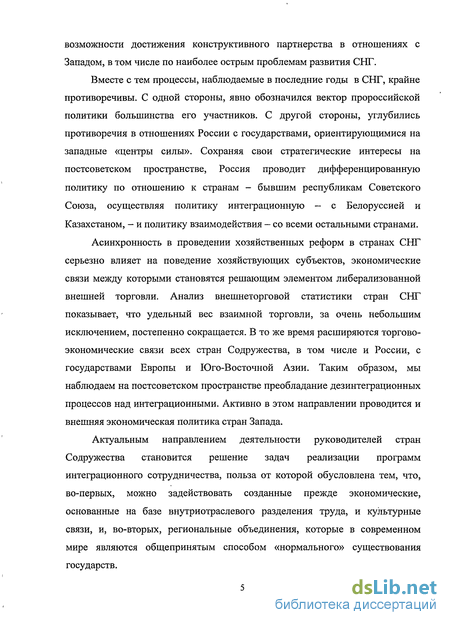 возможности достижения конструктивного партнерства в отношениях с Западом, в том числе по наиболее острым проблемам развития СНГ.

Вместе с тем процессы, наблюдаемые в последние годы в СНГ, крайне противоречивы. С одной стороны, явно обозначился вектор пророссийской политики большинства его участников. С другой стороны, углубились противоречия в отношениях России с государствами, ориентирующимися на западные «центры силы». Сохраняя свои стратегические интересы на постсоветском пространстве, Россия проводит дифференцированную политику по отношению к странам – бывшим республикам Советского Союза, осуществляя политику интеграционную – с Белоруссией и Казахстаном, – и политику взаимодействия – со всеми остальными странами.

Асинхронность в проведении хозяйственных реформ в странах СНГ серьезно влияет на поведение хозяйствующих субъектов, экономические связи между которыми становятся решающим элементом либерализованной внешней торговли. Анализ внешнеторговой статистики стран СНГ показывает, что удельный вес взаимной торговли, за очень небольшим исключением, постепенно сокращается. В то же время расширяются торгово-экономические связи всех стран Содружества, в том числе и России, с государствами Европы и Юго-Восточной Азии. Таким образом, мы наблюдаем на постсоветском пространстве преобладание дезинтеграционных процессов над интеграционными. Активно в этом направлении проводится и внешняя экономическая политика стран Запада.

Актуальным направлением деятельности руководителей стран Содружества становится решение задач реализации программ интеграционного сотрудничества, польза от которой обусловлена тем, что, во-первых, можно задействовать созданные прежде экономические, основанные на базе внутриотраслевого разделения труда, и культурные связи, и, во-вторых, региональные объединения, которые в современном мире являются общепринятым способом «нормального» существования государств.

5

dsLib.net
библиотека диссертаций